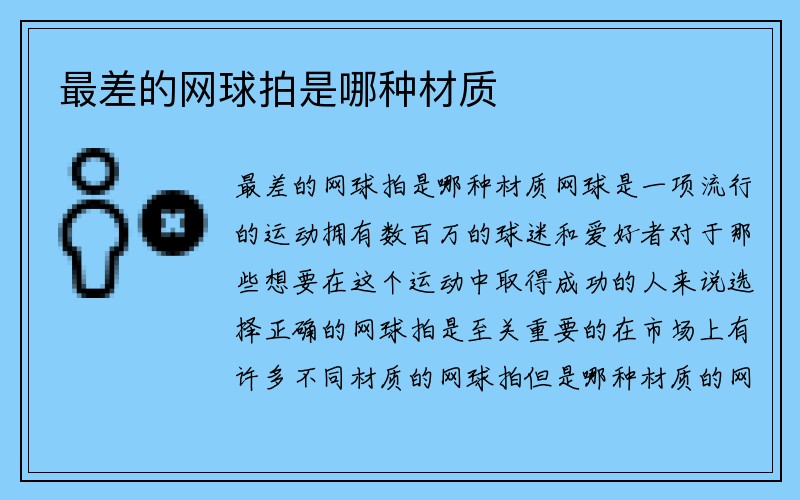 最差的网球拍是哪种材质

最差的网球拍是哪种材质网球是一项流行的运动拥有数百万的球迷和爱好者对于那些想要在这个运动中取得成功的人来说选择正确的网球拍是至关重要的在市场上有许多不同材质的网球拍但是哪种材质的网